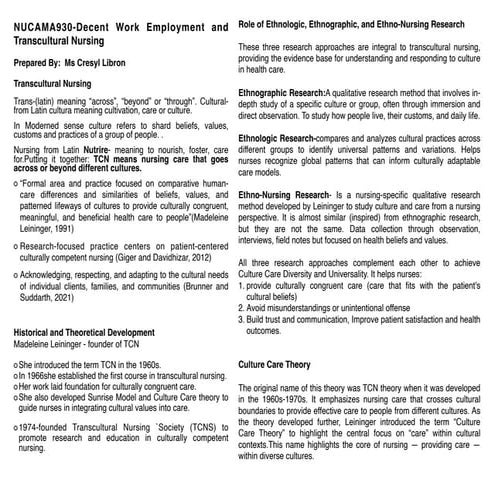 NUCAMA930-Decent Work Employment and Transcultural Nursing

Prepared By: Ms Cresyl Libron

Transcultural Nursing

Trans-(latin) meaning "across", "beyond" or "through". Cultural-from Latin cultura meaning cultivation, care or culture.

In Moderned sense culture refers to shard beliefs, values, customs and practices of a group of people. .

Nursing from Latin Nutrire- meaning to nourish, foster, care for.Putting it together: TCN means nursing care that goes across or beyond different cultures.

o "Formal area and practice focused on comparative human-care differences and similarities of beliefs, values, and patterned lifeways of cultures to provide culturally congruent, meaningful, and beneficial health care to people"(Madeleine Leininger, 1991)

o Research-focused practice centers on patient-centered culturally competent nursing (Giger and Davidhizar, 2012)

o Acknowledging, respecting, and adapting to the cultural needs of individual clients, families, and communities (Brunner and Suddarth, 2021)

Historical and Theoretical Development
Madeleine Leininger - founder of TCN

o She introduced the term TCN in the 1960s.
o In 1966she established the first course in transcultural nursing.
o Her work laid foundation for culturally congruent care.
o She also developed Sunrise Model and Culture Care theory to guide nurses in integrating cultural values into care.

o 1974-founded Transcultural Nursing `Society (TCNS) to promote research and education in culturally competent nursing.

Role of Ethnologic, Ethnographic, and Ethno-Nursing Research

These three research approaches are integral to transcultural nursing, providing the evidence base for understanding and responding to culture in health care.

Ethnographic Research:A qualitative research method that involves in-depth study of a specific culture or group, often through immersion and direct observation. To study how people live, their customs, and daily life.

Ethnologic Research-compares and analyzes cultural practices across different groups to identify universal patterns and variations. Helps nurses recognize global patterns that can inform culturally adaptable care models.

Ethno-Nursing Research- Is a nursing-specific qualitative research method developed by Leininger to study culture and care from a nursing perspective. It is almost similar (inspired) from ethnographic research, but they are not the same. Data collection through observation, interviews, field notes but focused on health beliefs and values.

All three research approaches complement each other to achieve Culture Care Diversity and Universality. It helps nurses:
1. provide culturally congruent care (care that fits with the patient's cultural beliefs)
2. Avoid misunderstandings or unintentional offense
3. Build trust and communication, Improve patient satisfaction and health outcomes.

Culture Care Theory

The original name of this theory was TCN theory when it was developed in the 1960s-1970s. It emphasizes nursing care that crosses cultural boundaries to provide effective care to people from different cultures. As the theory developed further, Leininger introduced the term "Culture Care Theory" to highlight the central focus on "care" within cultural contexts.This name highlights the core of nursing — providing care — within diverse cultures.